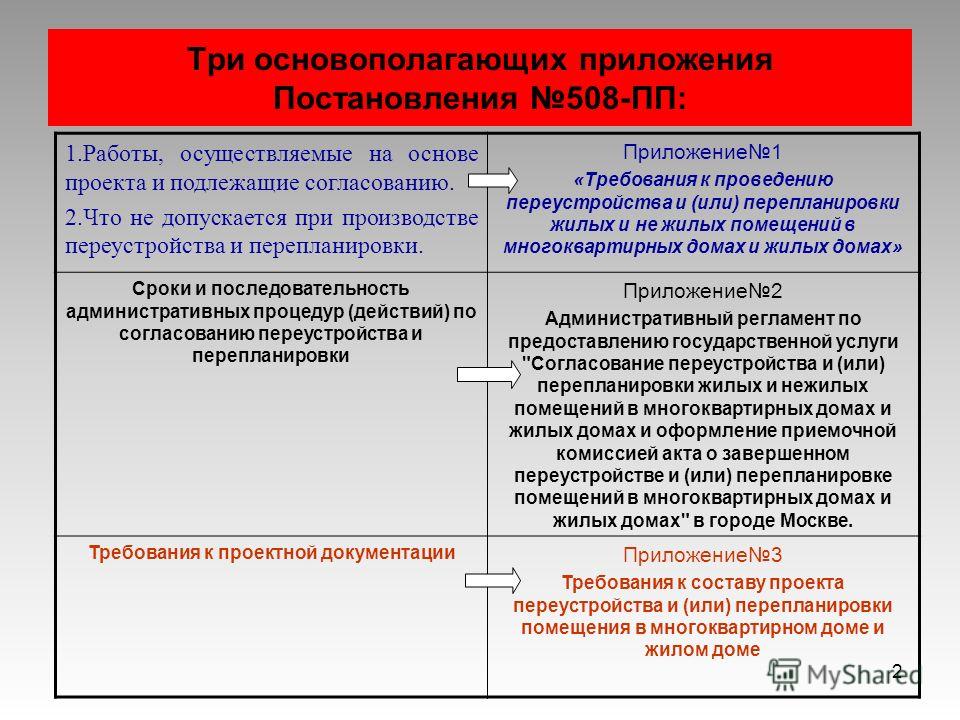 Три основополагающих приложения Постановления №508-ПП:

| 1.Работы, осуществляемые на основе проекта и подлежащие согласованию. 2.Что не допускается при производстве переустройства и перепланировки. | Приложение№1 «Требования к проведению переустройства и (или) перепланировки жилых и не жилых помещений в многоквартирных домах и жилых домах» |
|---|---|
| Сроки и последовательность административных процедур (действий) по согласованию переустройства и перепланировки | Приложение№2 Административный регламент по предоставлению государственной услуги "Согласование переустройства и (или) перепланировки жилых и нежилых помещений в многоквартирных домах и жилых домах и оформление приемочной комиссией акта о завершенном переустройстве и (или) перепланировке помещений в многоквартирных домах и жилых домах" в городе Москве. |
| Требования к проектной документации | Приложение№3 Требования к составу проекта переустройства и (или) перепланировки помещения в многоквартирном доме и жилом доме |

2

MyShared